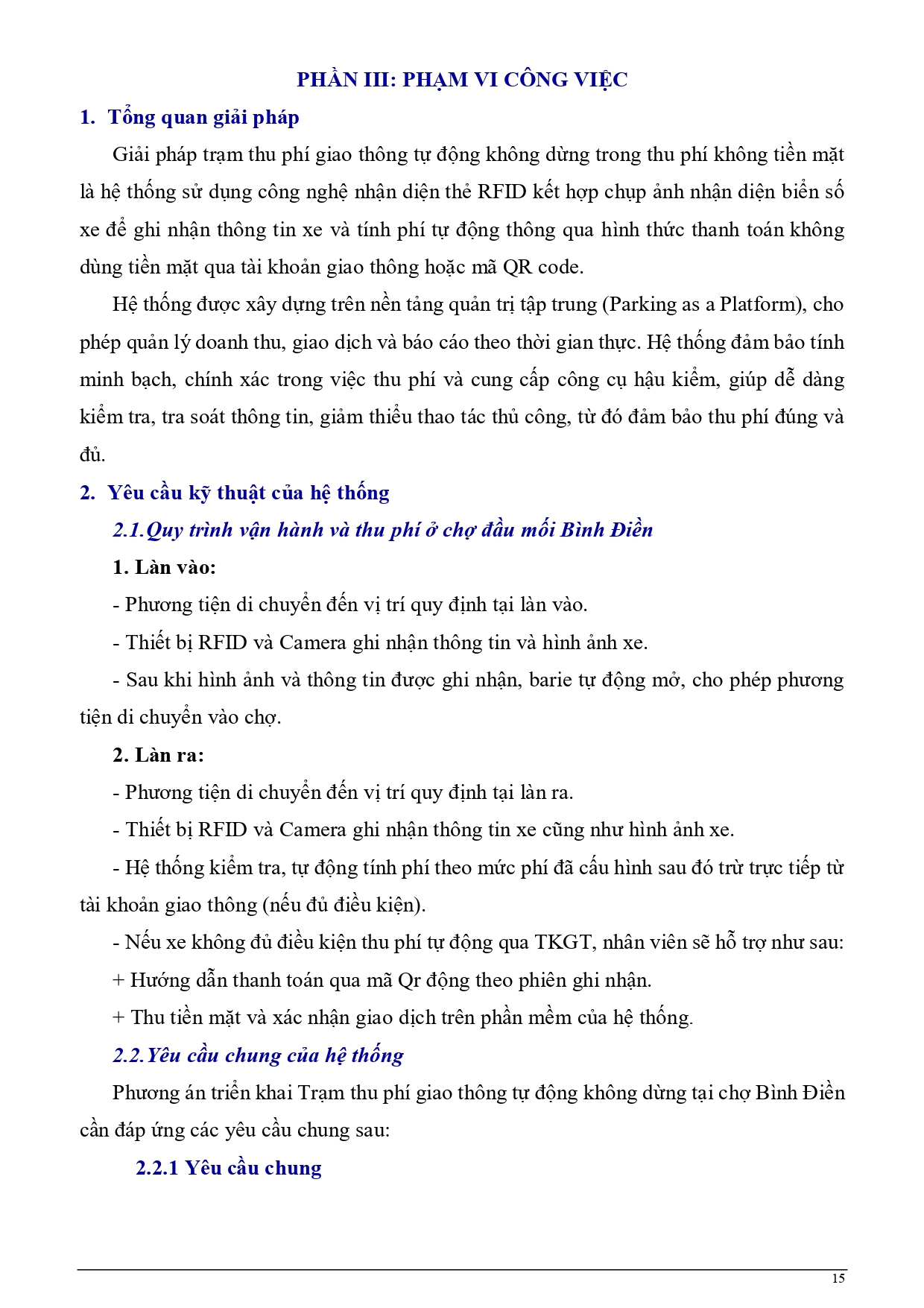 PHẦN III: PHẠM VI CÔNG VIỆC

1. Tổng quan giải pháp

Giải pháp trạm thu phí giao thông tự động không dừng trong thu phí không tiền mặt là hệ thống sử dụng công nghệ nhận diện thẻ RFID kết hợp chụp ảnh nhận diện biển số xe để ghi nhận thông tin xe và tính phí tự động thông qua hình thức thanh toán không dùng tiền mặt qua tài khoản giao thông hoặc mã QR code.

Hệ thống được xây dựng trên nền tảng quản trị tập trung (Parking as a Platform), cho phép quản lý doanh thu, giao dịch và báo cáo theo thời gian thực. Hệ thống đảm bảo tính minh bạch, chính xác trong việc thu phí và cung cấp công cụ hậu kiểm, giúp dễ dàng kiểm tra, tra soát thông tin, giảm thiểu thao tác thủ công, từ đó đảm bảo thu phí đúng và đủ.

2. Yêu cầu kỹ thuật của hệ thống

2.1.Quy trình vận hành và thu phí ở chợ đầu mối Bình Điền

1. Làn vào:

- Phương tiện di chuyển đến vị trí quy định tại làn vào.

- Thiết bị RFID và Camera ghi nhận thông tin và hình ảnh xe.

- Sau khi hình ảnh và thông tin được ghi nhận, barie tự động mở, cho phép phương tiện di chuyển vào chợ.

2. Làn ra:

- Phương tiện di chuyển đến vị trí quy định tại làn ra.

- Thiết bị RFID và Camera ghi nhận thông tin xe cũng như hình ảnh xe.

- Hệ thống kiểm tra, tự động tính phí theo mức phí đã cấu hình sau đó trừ trực tiếp từ tài khoản giao thông (nếu đủ điều kiện).

- Nếu xe không đủ điều kiện thu phí tự động qua TKGT, nhân viên sẽ hỗ trợ như sau:

+ Hướng dẫn thanh toán qua mã Qr động theo phiên ghi nhận.

+ Thu tiền mặt và xác nhận giao dịch trên phần mềm của hệ thống.

2.2.Yêu cầu chung của hệ thống

Phương án triển khai Trạm thu phí giao thông tự động không dừng tại chợ Bình Điền cần đáp ứng các yêu cầu chung sau:

2.2.1 Yêu cầu chung

15